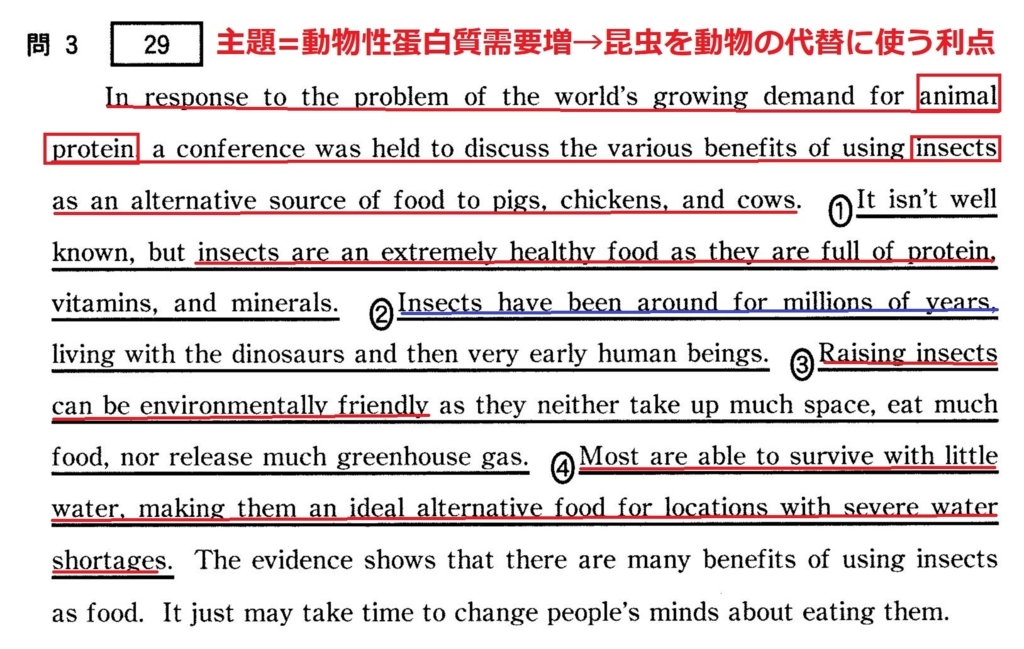 問 3　29　主題=動物性蛋白質需要増→昆虫を動物の代替に使う利点

In response to the problem of the world's growing demand for animal protein, a conference was held to discuss the various benefits of using insects as an alternative source of food to pigs, chickens, and cows. ① It isn't well known, but insects are an extremely healthy food as they are full of protein, vitamins, and minerals. ② Insects have been around for millions of years, living with the dinosaurs and then very early human beings. ③ Raising insects can be environmentally friendly as they neither take up much space, eat much food, nor release much greenhouse gas. ④ Most are able to survive with little water, making them an ideal alternative food for locations with severe water shortages. The evidence shows that there are many benefits of using insects as food. It just may take time to change people's minds about eating them.